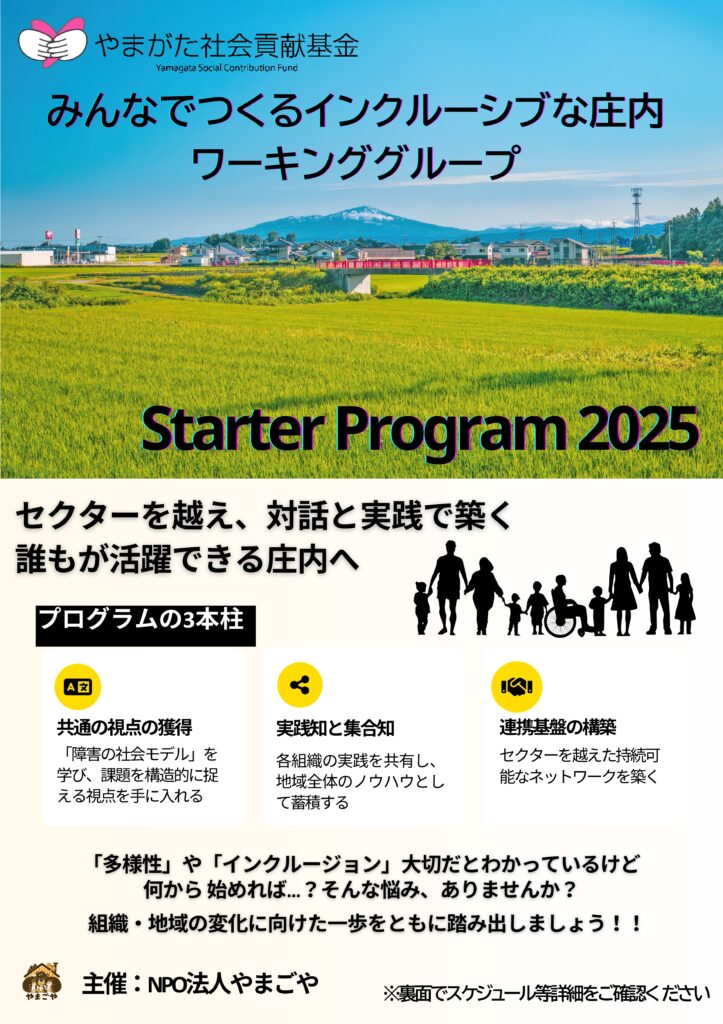 やまがた社会貢献基金
Yamagata Social Contribution Fund

みんなでつくるインクルーシブな庄内
ワーキンググループ

Starter Program 2025

セクターを越え、対話と実践で築く
誰もが活躍できる庄内へ

プログラムの3本柱

共通の視点の獲得
「障害の社会モデル」を学び、課題を構造的に捉える視点を手に入れる

実践知と集合知
各組織の実践を共有し、地域全体のノウハウとして蓄積する

連携基盤の構築
セクターを越えた持続可能なネットワークを築く

「多様性」や「インクルージョン」大切だとわかっているけど
何から 始めれば…？そんな悩み、ありませんか？
組織・地域の変化に向けた一歩をともに踏み出しましょう！！

やまごや
主催：NPO法人やまごや

※裏面でスケジュール等詳細をご確認ください